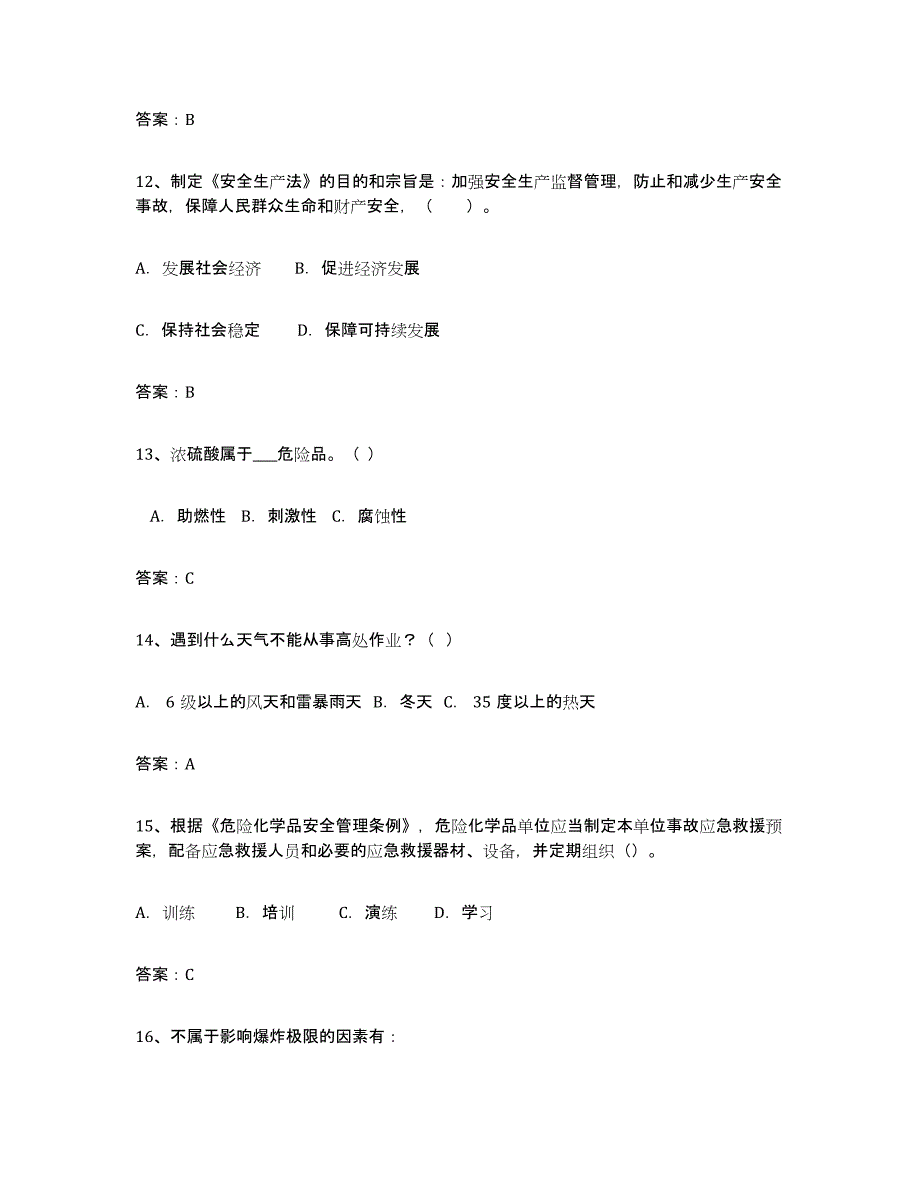 答案：B

12、制定《安全生产法》的目的和宗旨是：加强安全生产监督管理，防止和减少生产安全事故，保障人民群众生命和财产安全，（　　）。

A. 发展社会经济　　B. 促进经济发展

C. 保持社会稳定　　D. 保障可持续发展

答案：B

13、浓硫酸属于___危险品。（ ）

A. 助燃性　B. 刺激性　C. 腐蚀性

答案：C

14、遇到什么天气不能从事高处作业？（ ）

A. 6 级以上的风天和雷暴雨天　B. 冬天　C. 35 度以上的热天

答案：A

15、根据《危险化学品安全管理条例》，危险化学品单位应当制定本单位事故应急救援预案，配备应急救援人员和必要的应急救援器材、设备，并定期组织（）。

A. 训练　　B. 培训　　C. 演练　　D. 学习

答案：C

16、不属于影响爆炸极限的因素有：